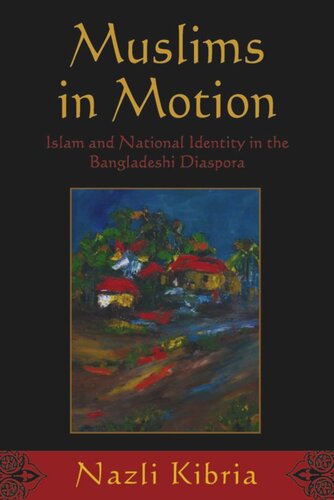 Muslims in Motion

Islam and National Identity in the Bangladeshi Diaspora

Nazli Kibria